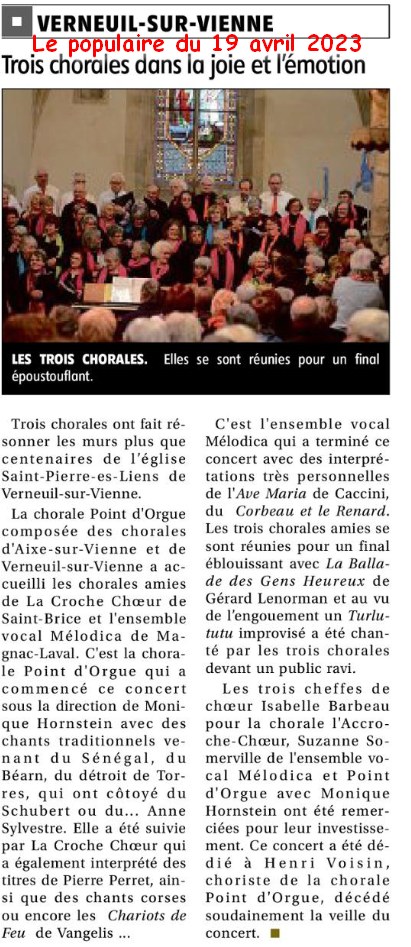 VERNEUIL-SUR-VIENNE
Le populaire du 19 avril 2023
Trois chorales dans la joie et l'émotion

LES TROIS CHORALES. Elles se sont réunies pour un final époustouflant.

Trois chorales ont fait résonner les murs plus que centenaires de l'église Saint-Pierre-es-Liens de Verneuil-sur-Vienne.

La chorale Point d'Orgue composée des chorales d'Aixe-sur-Vienne et de Verneuil-sur-Vienne a accueilli les chorales amies de La Croche Chœur de Saint-Brice et l'ensemble vocal Mélodica de Magnac-Laval. C'est la chorale Point d'Orgue qui a commencé ce concert sous la direction de Monique Hornstein avec des chants traditionnels venant du Sénégal, du Béarn, du détroit de Torres, qui ont côtoyé du Schubert ou du... Anne Sylvestre. Elle a été suivie par La Croche Chœur qui a également interprété des titres de Pierre Perret, ainsi que des chants corses ou encore les Chariots de Feu de Vangelis ...

C'est l'ensemble vocal Mélodica qui a terminé ce concert avec des interprétations très personnelles de l'Ave Maria de Caccini, du Corbeau et le Renard. Les trois chorales amies se sont réunies pour un final éblouissant avec La Ballade des Gens Heureux de Gérard Lenorman et au vu de l'engouement un Turlututu improvisé a été chanté par les trois chorales devant un public ravi.

Les trois cheffes de chœur Isabelle Barbeau pour la chorale l'Accroche-Chœur, Suzanne Somerville de l'ensemble vocal Mélodica et Point d'Orgue avec Monique Hornstein ont été remerciées pour leur investissement. Ce concert a été dédié à Henri Voisin, choriste de la chorale Point d'Orgue, décédé soudainement la veille du concert.